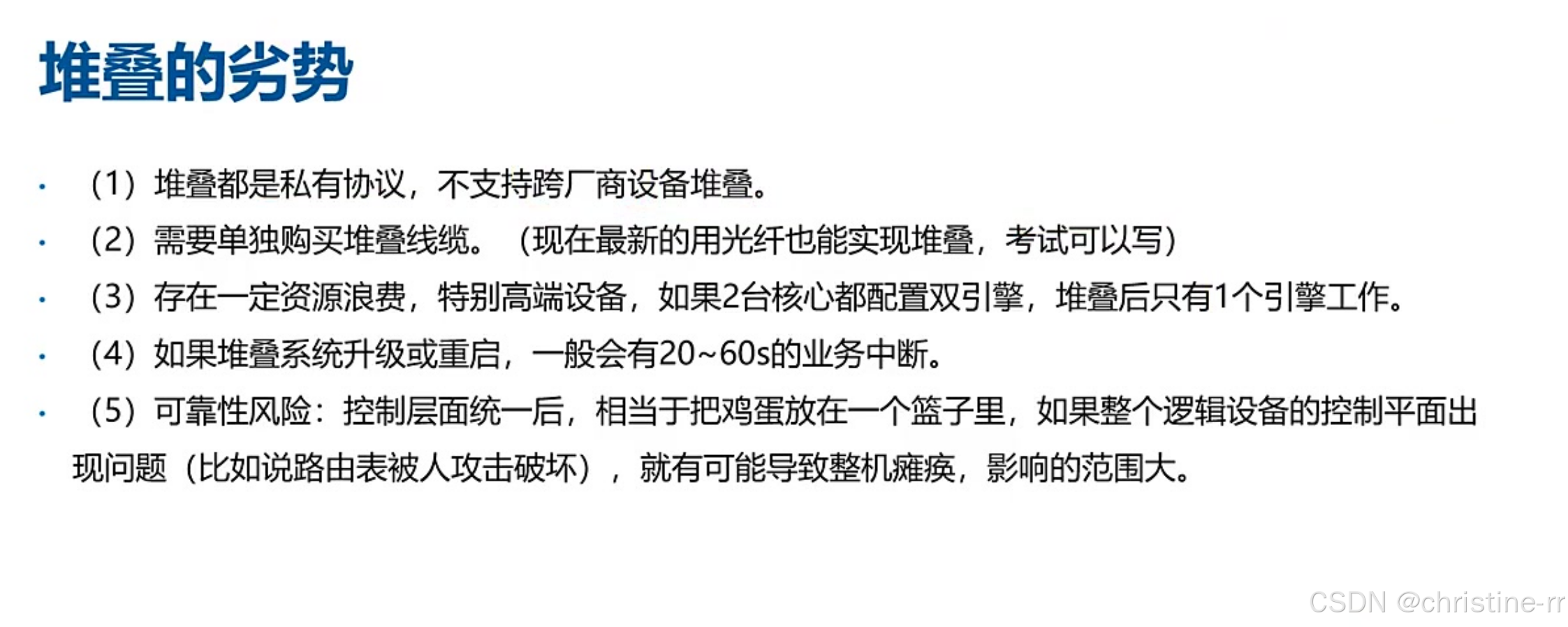 堆叠的劣势

• （1）堆叠都是私有协议，不支持跨厂商设备堆叠。

• （2）需要单独购买堆叠线缆。（现在最新的用光纤也能实现堆叠，考试可以写）

• （3）存在一定资源浪费，特别高端设备，如果2台核心都配置双引擎，堆叠后只有1个引擎工作。

• （4）如果堆叠系统升级或重启，一般会有20~60s的业务中断。

• （5）可靠性风险：控制层面统一后，相当于把鸡蛋放在一个篮子里，如果整个逻辑设备的控制平面出现问题（比如说路由表被人攻击破坏），就有可能导致整机瘫痪，影响的范围大。

CSDN @christine-rr